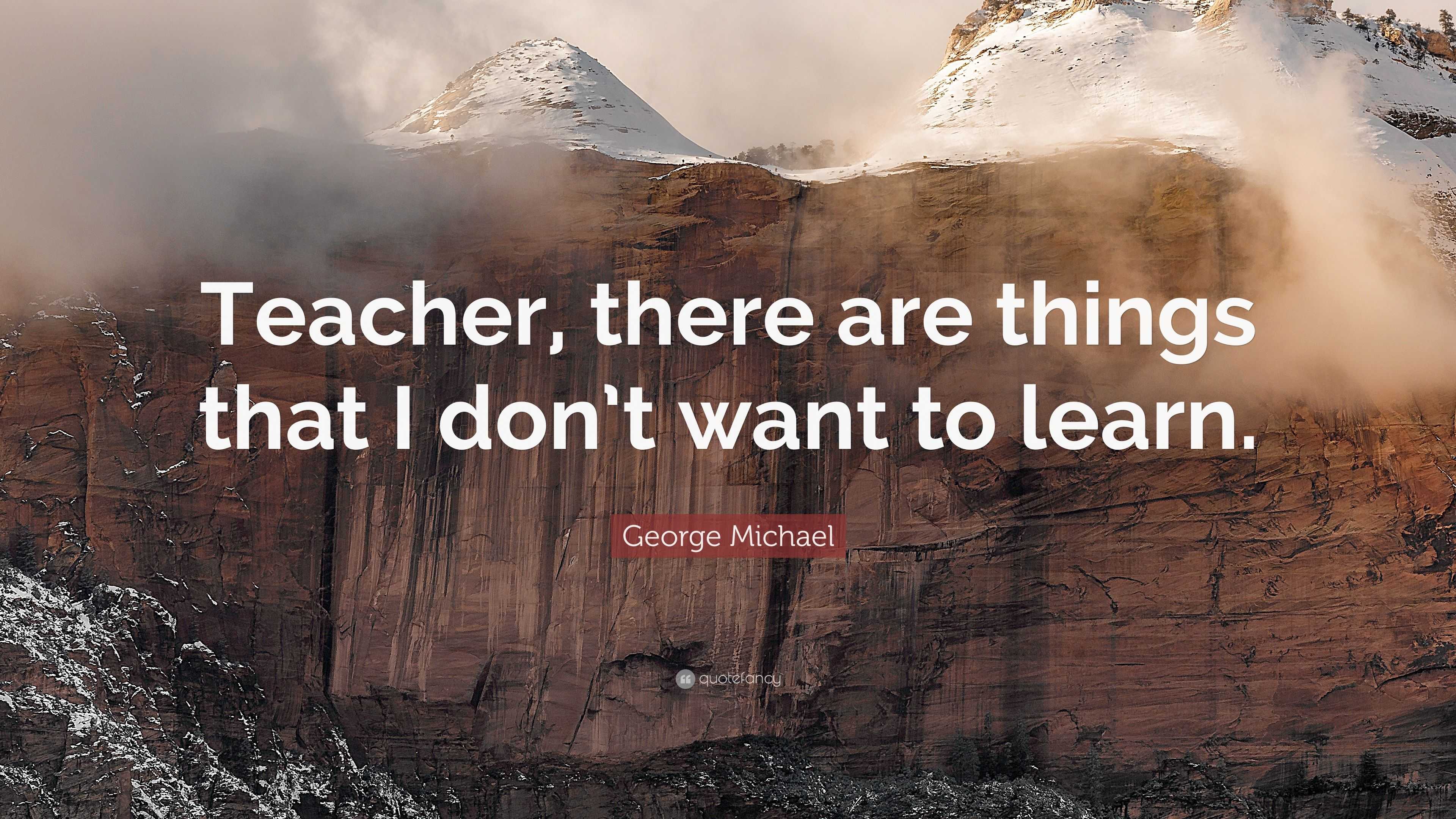 Teacher, there are things that I don't want to learn.

George Michael

quotefancy